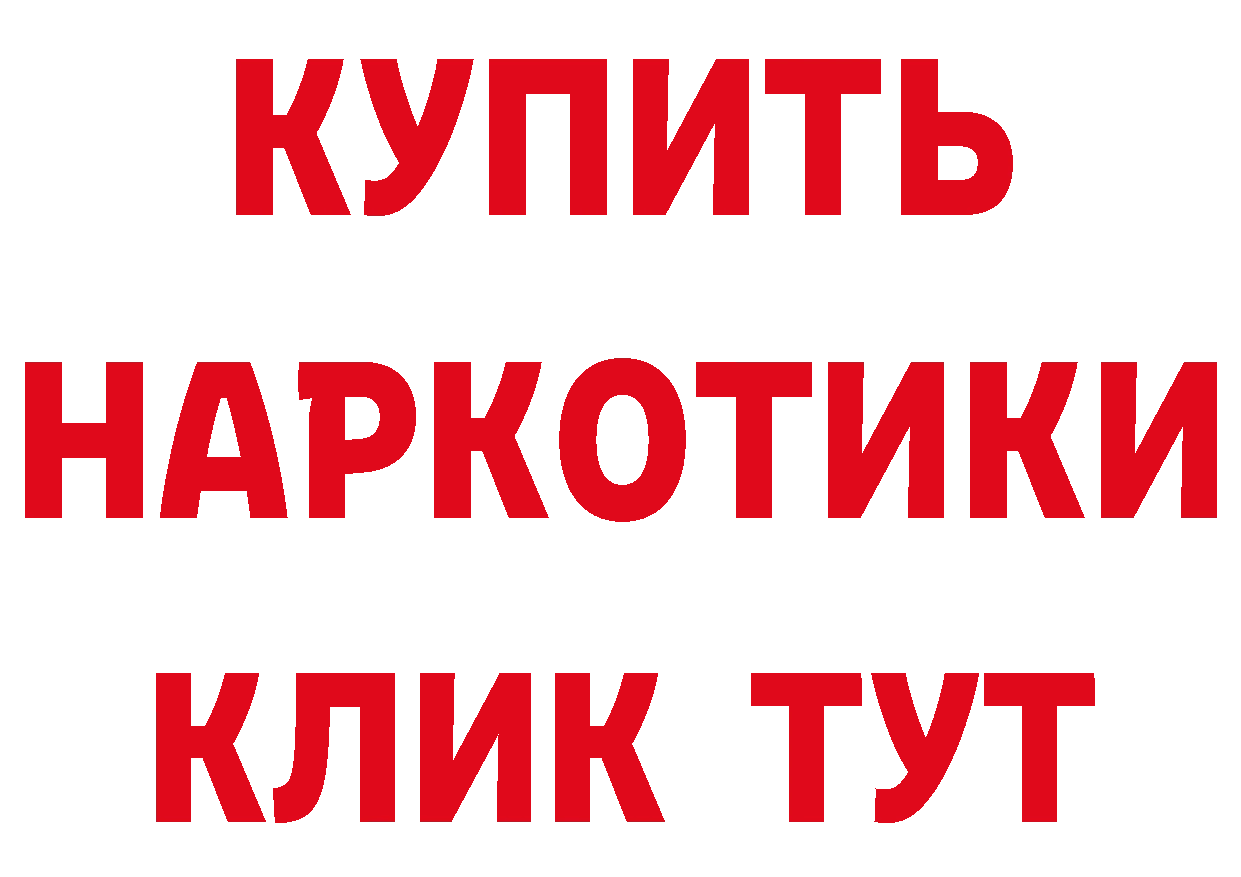 КУПИТЬ НАРКОТИКИ КЛИК ТУТ